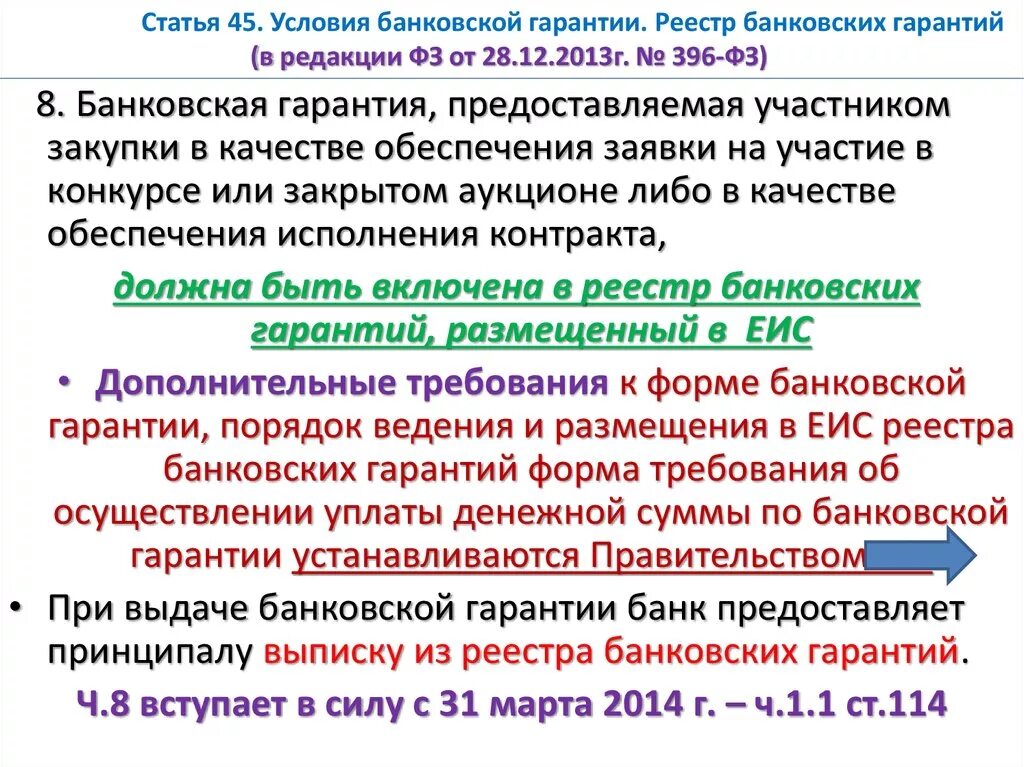 Статья 45. Условия банковской гарантии. Реестр банковских гарантий
(в редакции ФЗ от 28.12.2013г. № 396-ФЗ)

8. Банковская гарантия, предоставляемая участником закупки в качестве обеспечения заявки на участие в конкурсе или закрытом аукционе либо в качестве обеспечения исполнения контракта,

должна быть включена в реестр банковских гарантий, размещенный в ЕИС

• Дополнительные требования к форме банковской гарантии, порядок ведения и размещения в ЕИС реестра банковских гарантий форма требования об осуществлении уплаты денежной суммы по банковской гарантии устанавливаются Правительством

• При выдаче банковской гарантии банк предоставляет принципалу выписку из реестра банковских гарантий.

Ч.8 вступает в силу с 31 марта 2014 г. – ч.1.1 ст.114